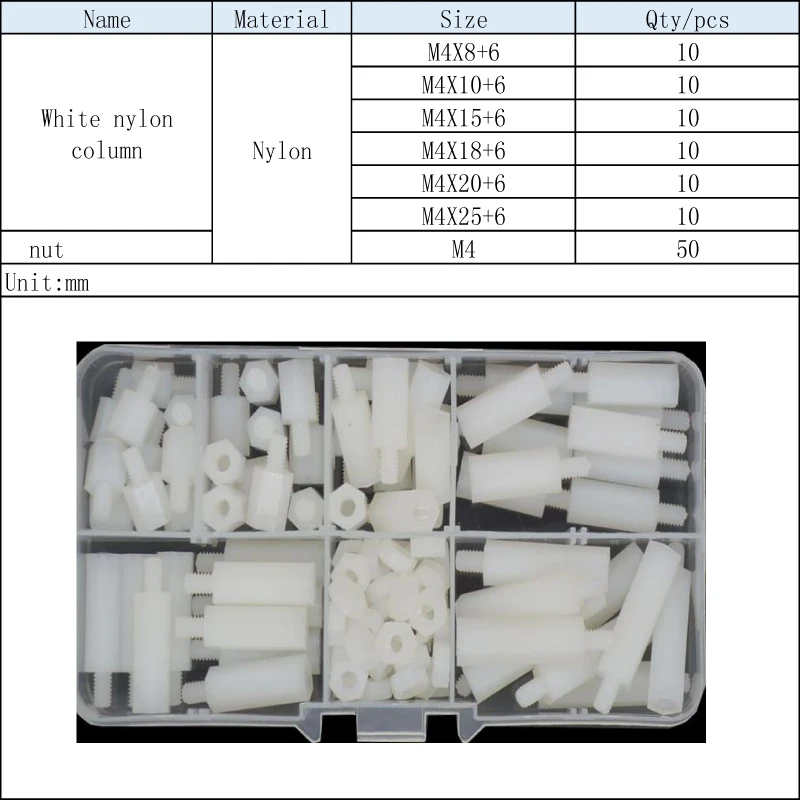 | Name | Material | Size | Qty/pcs |
|---|---|---|---|
| White nylon column | Nylon | M4X8+6 | 10 |
| | | M4X10+6 | 10 |
| | | M4X15+6 | 10 |
| | | M4X18+6 | 10 |
| | | M4X20+6 | 10 |
| | | M4X25+6 | 10 |
| nut | | M4 | 50 |

Unit:mm